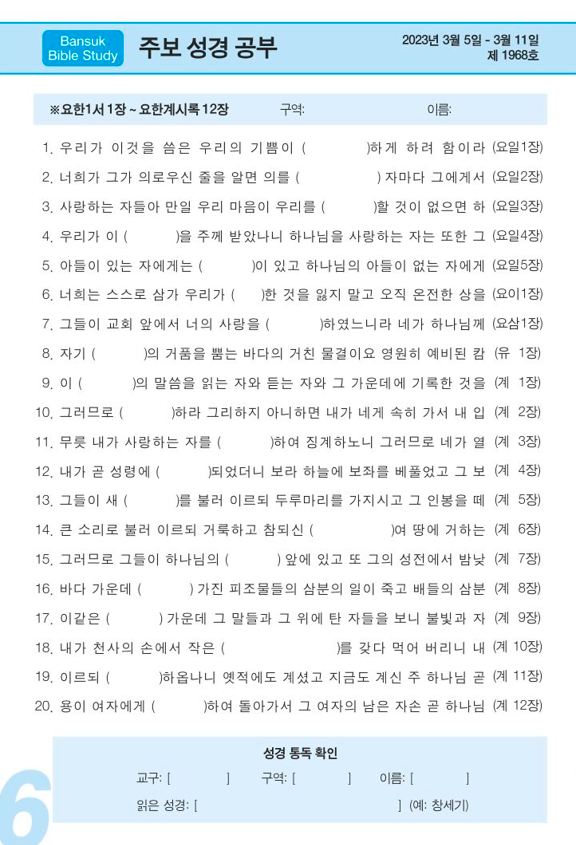 Bansuk Bible Study

주보 성경 공부

2023년 3월 5일 - 3월 11일
제 1968호

※요한1서 1장 ~ 요한계시록 12장 구역: 이름:

1. 우리가 이것을 씀은 우리의 기쁨이 ( )하게 하려 함이라 (요일1장)
2. 너희가 그가 의로우신 줄을 알면 의를 ( ) 자마다 그에게서 (요일2장)
3. 사랑하는 자들아 만일 우리 마음이 우리를 ( )할 것이 없으면 하 (요일3장)
4. 우리가 이 ( )을 주께 받았나니 하나님을 사랑하는 자는 또한 그 (요일4장)
5. 아들이 있는 자에게는 ( )이 있고 하나님의 아들이 없는 자에게 (요일5장)
6. 너희는 스스로 삼가 우리가 ( )한 것을 잃지 말고 오직 온전한 상을 (요이1장)
7. 그들이 교회 앞에서 너의 사랑을 ( )하였느니라 네가 하나님께 (요삼1장)
8. 자기 ( )의 거품을 뿜는 바다의 거친 물결이요 영원히 예비된 캄 (유 1장)
9. 이 ( )의 말씀을 읽는 자와 듣는 자와 그 가운데에 기록한 것을 (계 1장)
10. 그러므로 ( )하라 그리하지 아니하면 내가 네게 속히 가서 내 입 (계 2장)
11. 무릇 내가 사랑하는 자를 ( )하여 징계하노니 그러므로 네가 열 (계 3장)
12. 내가 곧 성령에 ( )되었더니 보라 하늘에 보좌를 베풀었고 그 보 (계 4장)
13. 그들이 새 ( )를 불러 이르되 두루마리를 가지시고 그 인봉을 떼 (계 5장)
14. 큰 소리로 불러 이르되 거룩하고 참되신 ( )여 땅에 거하는 (계 6장)
15. 그러므로 그들이 하나님의 ( ) 앞에 있고 또 그의 성전에서 밤낮 (계 7장)
16. 바다 가운데 ( ) 가진 피조물들의 삼분의 일이 죽고 배들의 삼분 (계 8장)
17. 이같은 ( ) 가운데 그 말들과 그 위에 탄 자들을 보니 불빛과 자 (계 9장)
18. 내가 천사의 손에서 작은 ( )를 갖다 먹어 버리니 내 (계 10장)
19. 이르되 ( )하옵나니 옛적에도 계셨고 지금도 계신 주 하나님 곧 (계 11장)
20. 용이 여자에게 ( )하여 돌아가서 그 여자의 남은 자손 곧 하나님 (계 12장)

성경 통독 확인
교구: [ ] 구역: [ ] 이름: [ ]
읽은 성경: [ ] (예: 창세기)

6